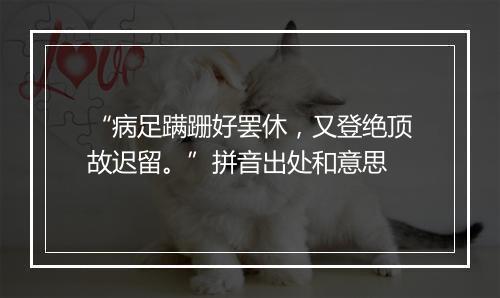 Love

“病足蹒跚好罢休，又登绝顶故迟留。” 拼音出处和意思